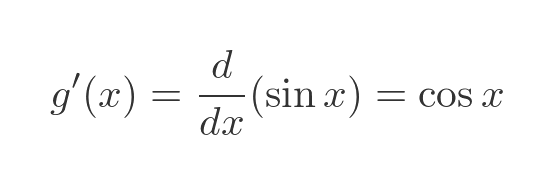 $g'(x) = \frac{d}{dx}(\sin x) = \cos x$